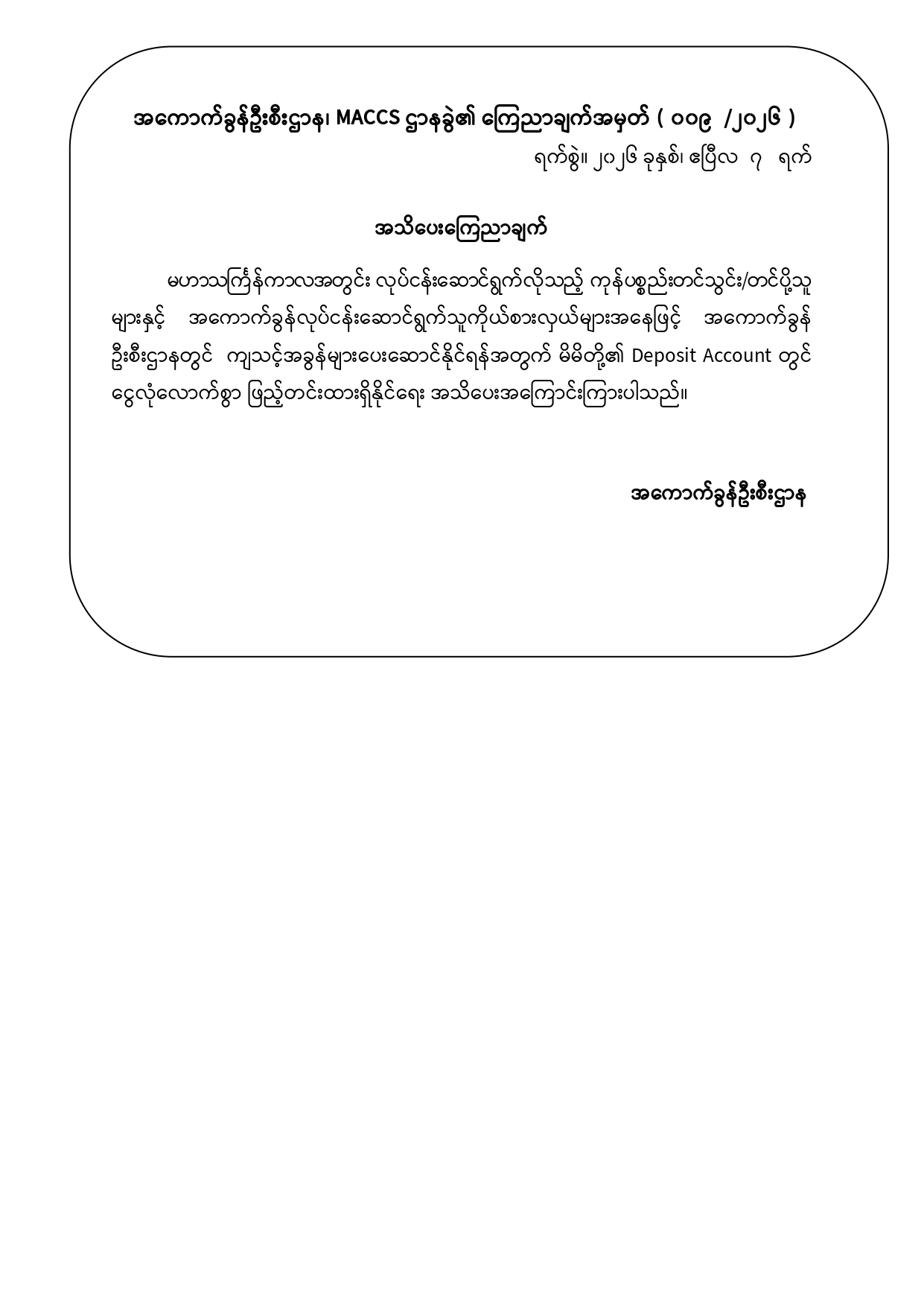 အကောက်ခွန်ဦးစီးဌာန၊ MACCS ဌာနခွဲ၏ ကြေညာချက်အမှတ် ( ၀၀၉ /၂၀၂၆ )

ရက်စွဲ။ ၂၀၂၆ ခုနှစ်၊ ဧပြီလ ၇ ရက်

အသိပေးကြေညာချက်

မဟာသင်္ကြန်ကာလအတွင်း လုပ်ငန်းဆောင်ရွက်လိုသည့် ကုန်ပစ္စည်းတင်သွင်း/တင်ပို့သူများနှင့် အကောက်ခွန်လုပ်ငန်းဆောင်ရွက်သူကိုယ်စားလှယ်များအနေဖြင့် အကောက်ခွန်ဦးစီးဌာနတွင် ကျသင့်အခွန်များပေးဆောင်နိုင်ရန်အတွက် မိမိတို့၏ Deposit Account တွင် ငွေလုံလောက်စွာ ဖြည့်တင်းထားရှိနိုင်ရေး အသိပေးအကြောင်းကြားပါသည်။

အကောက်ခွန်ဦးစီးဌာန